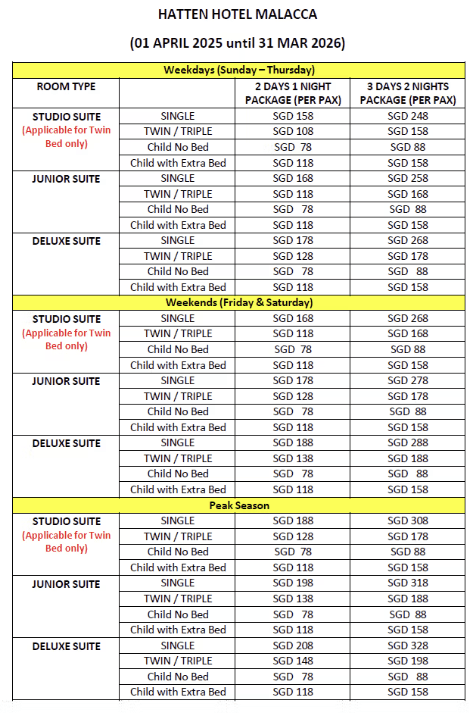 HATTEN HOTEL MALACCA

(01 APRIL 2025 until 31 MAR 2026)

| Weekdays (Sunday – Thursday) | | | |
|---|---|---|---|
| ROOM TYPE | | 2 DAYS 1 NIGHT PACKAGE (PER PAX) | 3 DAYS 2 NIGHTS PACKAGE (PER PAX) |
| STUDIO SUITE (Applicable for Twin Bed only) | SINGLE | SGD 158 | SGD 248 |
| | TWIN / TRIPLE | SGD 108 | SGD 158 |
| | Child No Bed | SGD 78 | SGD 88 |
| | Child with Extra Bed | SGD 118 | SGD 158 |
| JUNIOR SUITE | SINGLE | SGD 168 | SGD 258 |
| | TWIN / TRIPLE | SGD 118 | SGD 168 |
| | Child No Bed | SGD 78 | SGD 88 |
| | Child with Extra Bed | SGD 118 | SGD 158 |
| DELUXE SUITE | SINGLE | SGD 178 | SGD 268 |
| | TWIN / TRIPLE | SGD 128 | SGD 178 |
| | Child No Bed | SGD 78 | SGD 88 |
| | Child with Extra Bed | SGD 118 | SGD 158 |
| Weekends (Friday & Saturday) | | | |
| STUDIO SUITE (Applicable for Twin Bed only) | SINGLE | SGD 168 | SGD 268 |
| | TWIN / TRIPLE | SGD 118 | SGD 168 |
| | Child No Bed | SGD 78 | SGD 88 |
| | Child with Extra Bed | SGD 118 | SGD 158 |
| JUNIOR SUITE | SINGLE | SGD 178 | SGD 278 |
| | TWIN / TRIPLE | SGD 128 | SGD 178 |
| | Child No Bed | SGD 78 | SGD 88 |
| | Child with Extra Bed | SGD 118 | SGD 158 |
| DELUXE SUITE | SINGLE | SGD 188 | SGD 288 |
| | TWIN / TRIPLE | SGD 138 | SGD 188 |
| | Child No Bed | SGD 78 | SGD 88 |
| | Child with Extra Bed | SGD 118 | SGD 158 |
| Peak Season | | | |
| STUDIO SUITE (Applicable for Twin Bed only) | SINGLE | SGD 188 | SGD 308 |
| | TWIN / TRIPLE | SGD 128 | SGD 178 |
| | Child No Bed | SGD 78 | SGD 88 |
| | Child with Extra Bed | SGD 118 | SGD 158 |
| JUNIOR SUITE | SINGLE | SGD 198 | SGD 318 |
| | TWIN / TRIPLE | SGD 138 | SGD 188 |
| | Child No Bed | SGD 78 | SGD 88 |
| | Child with Extra Bed | SGD 118 | SGD 158 |
| DELUXE SUITE | SINGLE | SGD 208 | SGD 328 |
| | TWIN / TRIPLE | SGD 148 | SGD 198 |
| | Child No Bed | SGD 78 | SGD 88 |
| | Child with Extra Bed | SGD 118 | SGD 158 |